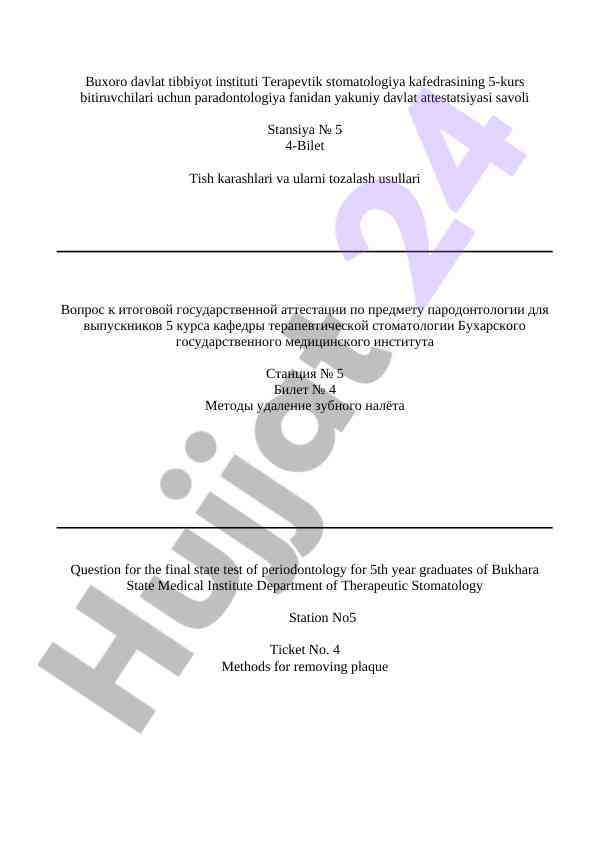 Buxoro davlat tibbiyot instituti Terapevtik stomatologiya kafedrasining 5-kurs bitiruvchilari uchun paradontologiya fanidan yakuniy davlat attestatsiyasi savoli

Stansiya № 5
4-Bilet

Tish karashlari va ularni tozalash usullari

Вопрос к итоговой государственной аттестации по предмету пародонтологии для выпускников 5 курса кафедры терапевтической стоматологии Бухарского государственного медицинского института

Станция № 5
Билет № 4
Методы удаление зубного налёта

Question for the final state test of periodontology for 5th year graduates of Bukhara State Medical Institute Department of Therapeutic Stomatology

Station No5

Ticket No. 4
Methods for removing plaque

Hujjat 24